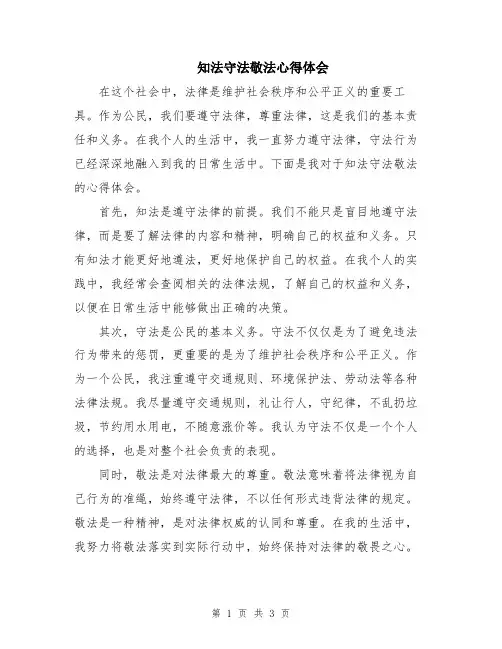 知法守法敬法心得体会

在这个社会中，法律是维护社会秩序和公平正义的重要工具。作为公民，我们要遵守法律，尊重法律，这是我们的基本责任和义务。在我个人的生活中，我一直努力遵守法律，守法行为已经深深地融入到我的日常生活中。下面是我对于知法守法敬法的心得体会。

首先，知法是遵守法律的前提。我们不能只是盲目地遵守法律，而是要了解法律的内容和精神，明确自己的权益和义务。只有知法才能更好地遵法，更好地保护自己的权益。在我个人的实践中，我经常会查阅相关的法律法规，了解自己的权益和义务，以便在日常生活中能够做出正确的决策。

其次，守法是公民的基本义务。守法不仅仅是为了避免违法行为带来的惩罚，更重要的是为了维护社会秩序和公平正义。作为一个公民，我注重遵守交通规则、环境保护法、劳动法等各种法律法规。我尽量遵守交通规则，礼让行人，守纪律，不乱扔垃圾，节约用水用电，不随意涨价等。我认为守法不仅是一个个人的选择，也是对整个社会负责的表现。

同时，敬法是对法律最大的尊重。敬法意味着将法律视为自己行为的准绳，始终遵守法律，不以任何形式违背法律的规定。敬法是一种精神，是对法律权威的认同和尊重。在我的生活中，我努力将敬法落实到实际行动中，始终保持对法律的敬畏之心。

第 1 页 共 3 页